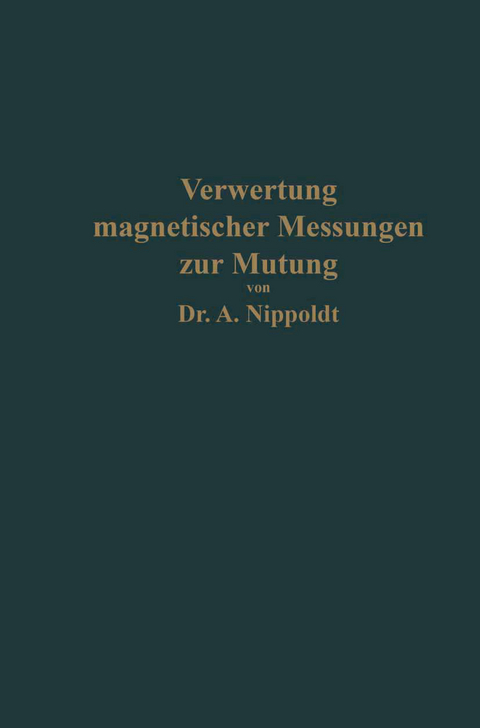 Verwertung magnetischer Messungen zur Mutung

von

Dr. A. Nippoldt